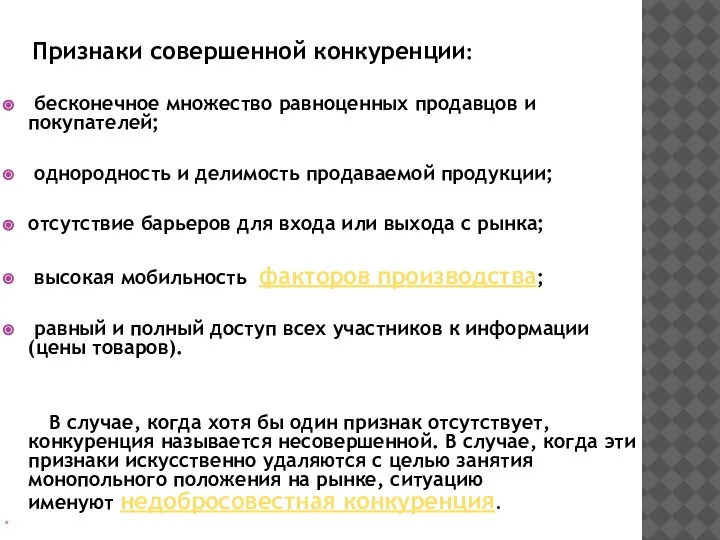 Признаки совершенной конкуренции:

бесконечное множество равноценных продавцов и покупателей;

однородность и делимость продаваемой продукции;

отсутствие барьеров для входа или выхода с рынка;

высокая мобильность факторов производства;

равный и полный доступ всех участников к информации (цены товаров).

В случае, когда хотя бы один признак отсутствует, конкуренция называется несовершенной. В случае, когда эти признаки искусственно удаляются с целью занятия монопольного положения на рынке, ситуацию именуют недобросовестная конкуренция.